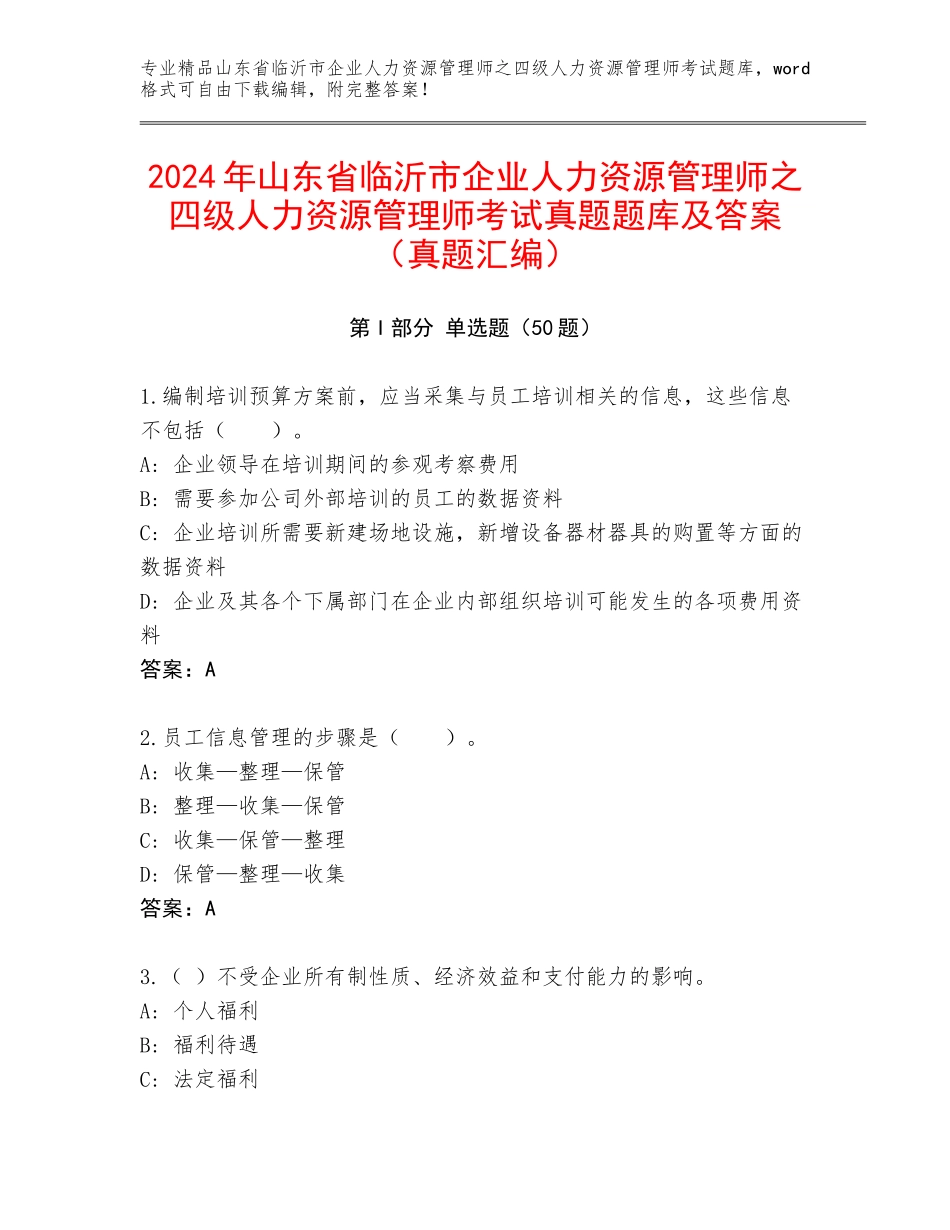 专业精品山东省临沂市企业人力资源管理师之四级人力资源管理师考试题库，word格式可自由下载编辑，附完整答案！

2024年山东省临沂市企业人力资源管理师之四级人力资源管理师考试真题题库及答案（真题汇编）

第Ⅰ部分 单选题（50题）

1.编制培训预算方案前，应当采集与员工培训相关的信息，这些信息不包括（　　）。
A：企业领导在培训期间的参观考察费用
B：需要参加公司外部培训的员工的数据资料
C：企业培训所需要新建场地设施，新增设备器材器具的购置等方面的数据资料
D：企业及其各个下属部门在企业内部组织培训可能发生的各项费用资料
答案：A

2.员工信息管理的步骤是（　　）。
A：收集—整理—保管
B：整理—收集—保管
C：收集—保管—整理
D：保管—整理—收集
答案：A

3.（ ）不受企业所有制性质、经济效益和支付能力的影响。
A：个人福利
B：福利待遇
C：法定福利